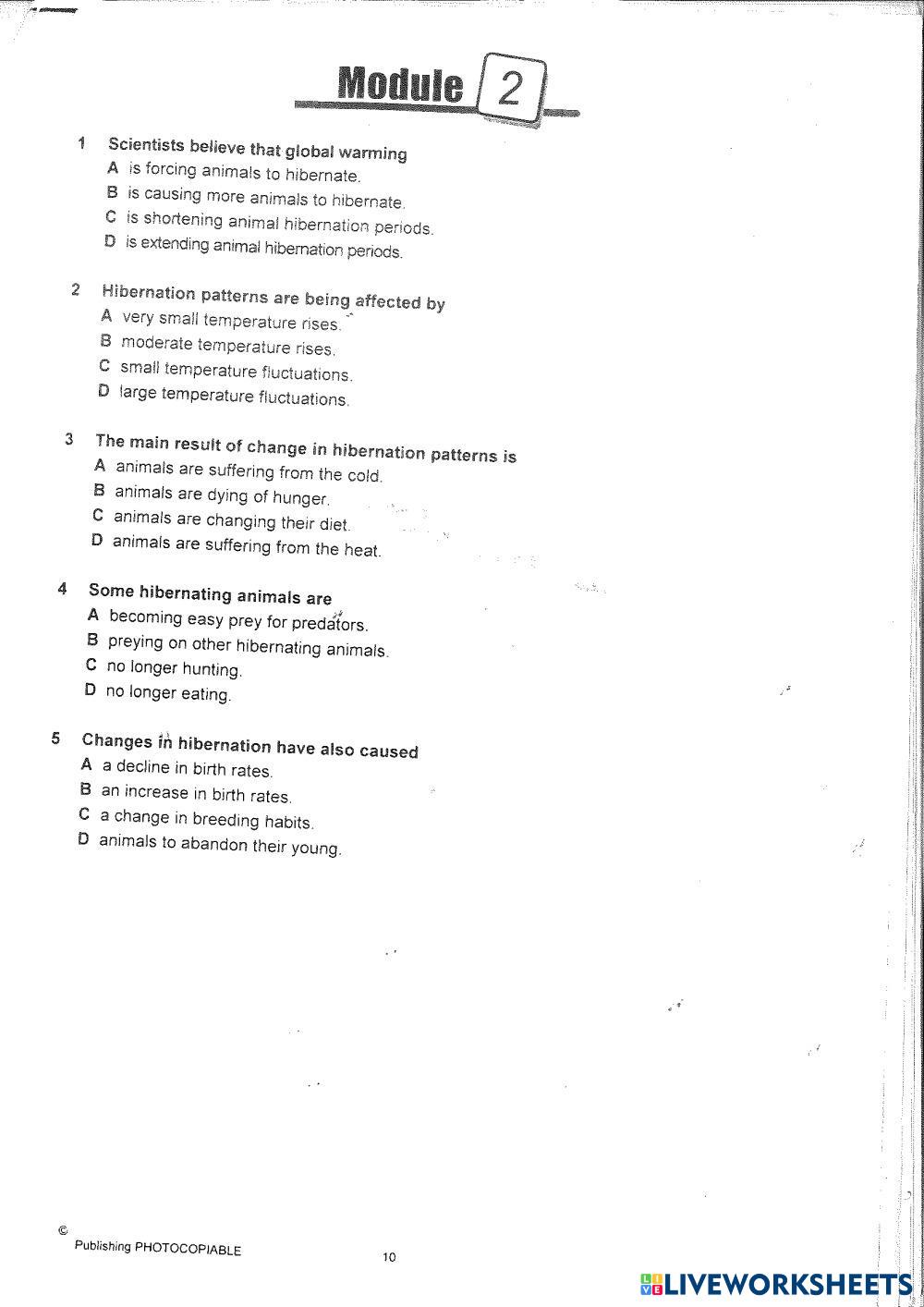 Module 2

1 Scientists believe that global warming
A is forcing animals to hibernate.
B is causing more animals to hibernate.
C is shortening animal hibernation periods.
D is extending animal hibernation periods.

2 Hibernation patterns are being affected by
A very small temperature rises.
B moderate temperature rises.
C small temperature fluctuations.
D large temperature fluctuations.

3 The main result of change in hibernation patterns is
A animals are suffering from the cold.
B animals are dying of hunger.
C animals are changing their diet.
D animals are suffering from the heat.

4 Some hibernating animals are
A becoming easy prey for predators.
B preying on other hibernating animals.
C no longer hunting.
D no longer eating.

5 Changes in hibernation have also caused
A a decline in birth rates.
B an increase in birth rates.
C a change in breeding habits.
D animals to abandon their young.

©
Publishing PHOTOCOPIABLE

10

LIVEWORKSHEETS